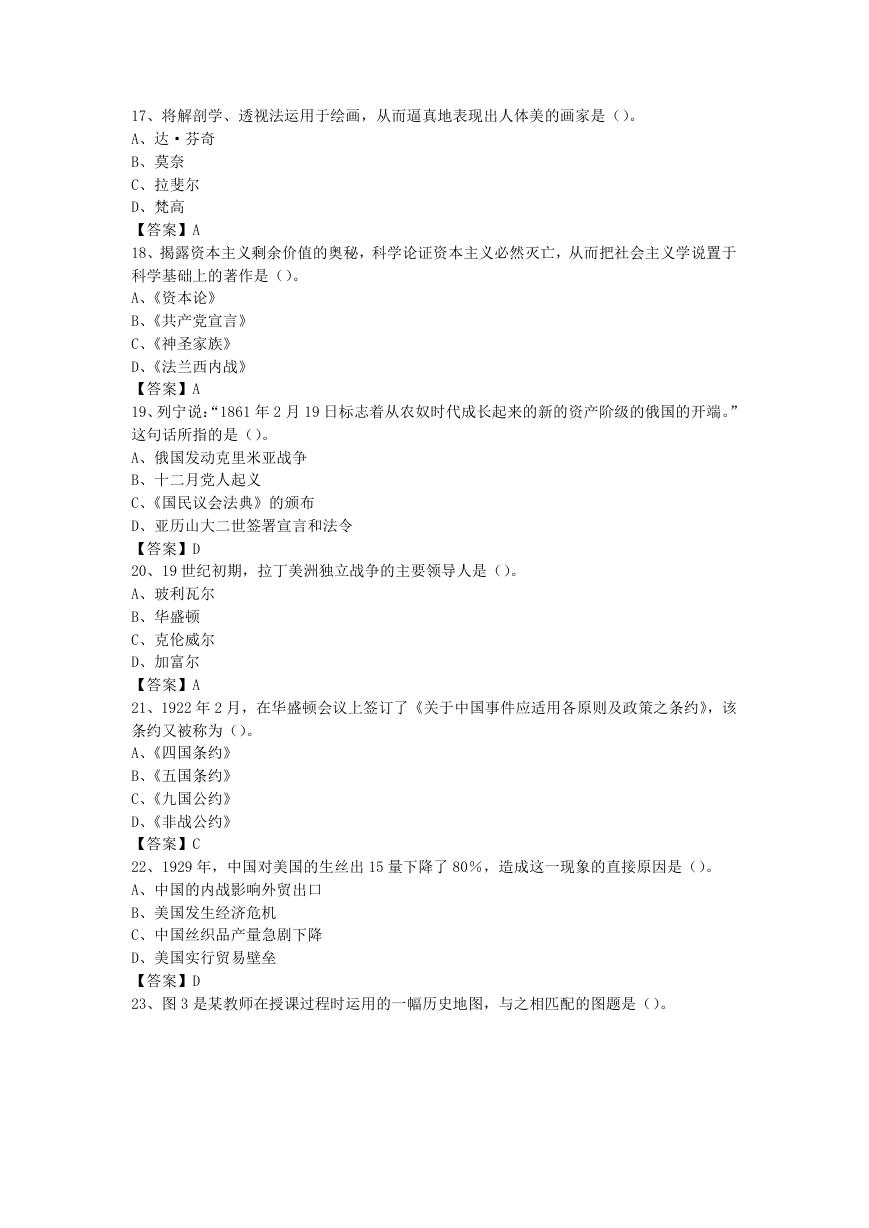 17、将解剖学、透视法运用于绘画，从而逼真地表现出人体美的画家是（）。
A、达·芬奇
B、莫奈
C、拉斐尔
D、梵高
【答案】A
18、揭露资本主义剩余价值的奥秘，科学论证资本主义必然灭亡，从而把社会主义学说置于科学基础上的著作是（）。
A、《资本论》
B、《共产党宣言》
C、《神圣家族》
D、《法兰西内战》
【答案】A
19、列宁说：“1861 年 2 月 19 日标志着从农奴时代成长起来的新的资产阶级的俄国的开端。”这句话所指的是（）。
A、俄国发动克里米亚战争
B、十二月党人起义
C、《国民议会法典》的颁布
D、亚历山大二世签署宣言和法令
【答案】D
20、19 世纪初期，拉丁美洲独立战争的主要领导人是（）。
A、玻利瓦尔
B、华盛顿
C、克伦威尔
D、加富尔
【答案】A
21、1922 年 2 月，在华盛顿会议上签订了《关于中国事件应适用各原则及政策之条约》，该条约又被称为（）。
A、《四国条约》
B、《五国条约》
C、《九国公约》
D、《非战公约》
【答案】C
22、1929 年，中国对美国的生丝出 15 量下降了 80%，造成这一现象的直接原因是（）。
A、中国的内战影响外贸出口
B、美国发生经济危机
C、中国丝织品产量急剧下降
D、美国实行贸易壁垒
【答案】D
23、图 3 是某教师在授课过程时运用的一幅历史地图，与之相匹配的图题是（）。